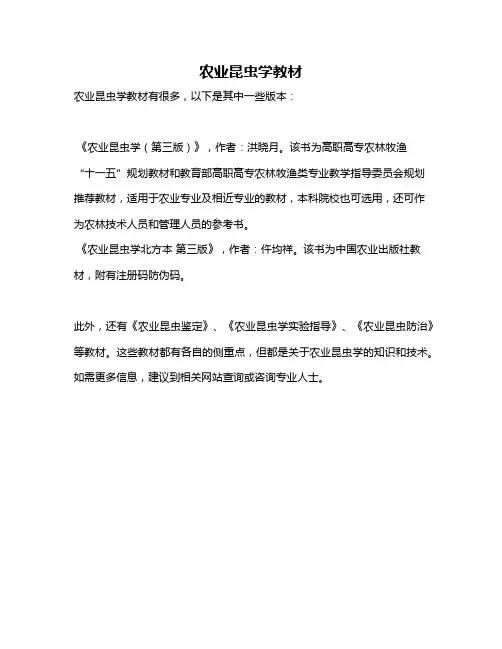 农业昆虫学教材

农业昆虫学教材有很多，以下是其中一些版本：

《农业昆虫学（第三版）》，作者：洪晓月。该书为高职高专农林牧渔“十一五”规划教材和教育部高职高专农林牧渔类专业教学指导委员会规划推荐教材，适用于农业专业及相近专业的教材，本科院校也可选用，还可作为农林技术人员和管理人员的参考书。

《农业昆虫学北方本 第三版》，作者：仵均祥。该书为中国农业出版社教材，附有注册码防伪码。

此外，还有《农业昆虫鉴定》、《农业昆虫学实验指导》、《农业昆虫防治》等教材。这些教材都有各自的侧重点，但都是关于农业昆虫学的知识和技术。如需更多信息，建议到相关网站查询或咨询专业人士。